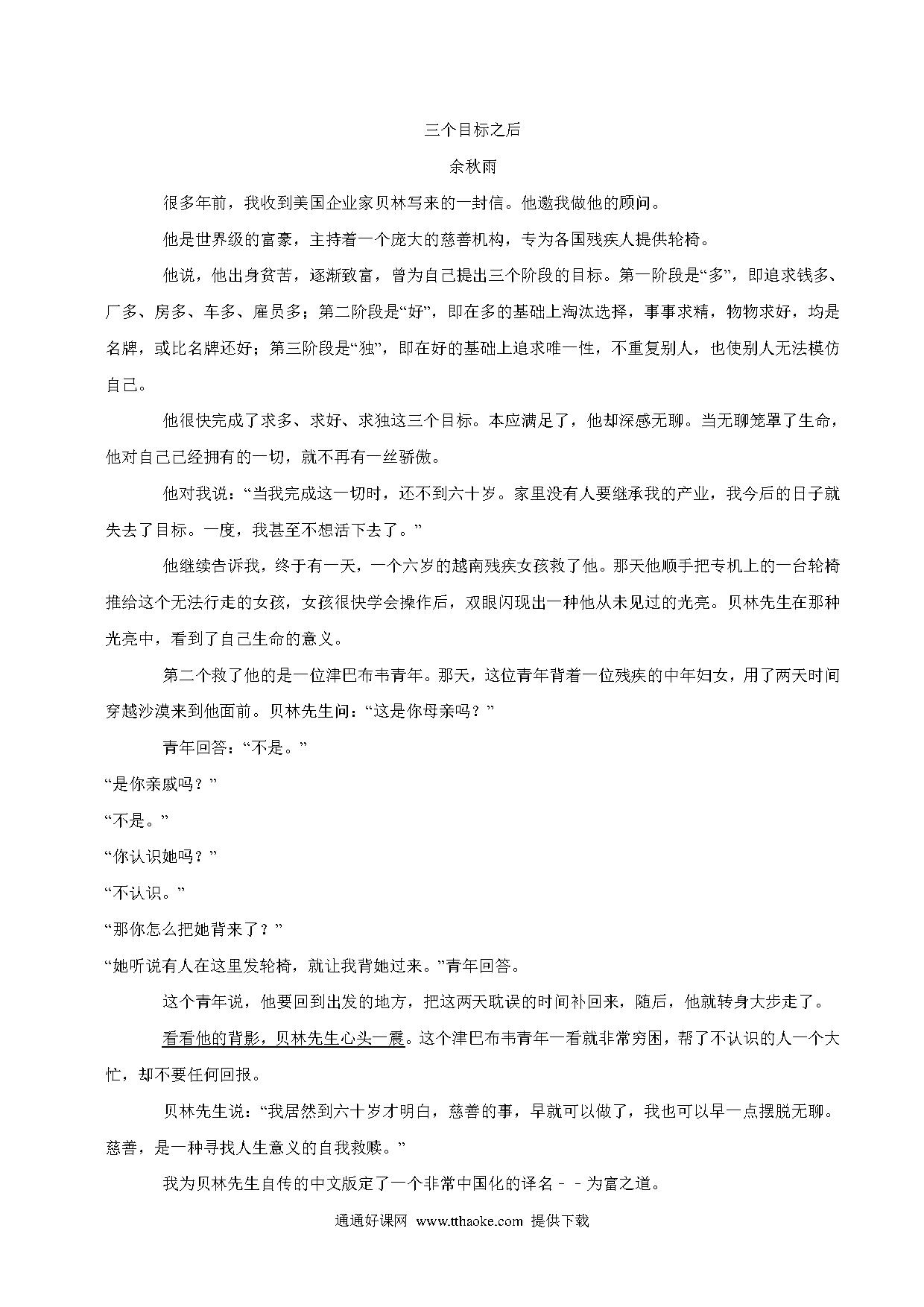 三个目标之后

余秋雨

很多年前，我收到美国企业家贝林写来的一封信。他邀我做他的顾问。

他是世界级的富豪，主持着一个庞大的慈善机构，专为各国残疾人提供轮椅。

他说，他出身贫苦，逐渐致富，曾为自己提出三个阶段的目标。第一阶段是“多”，即追求钱多、厂多、房多、车多、雇员多；第二阶段是“好”，即在多的基础上淘汰选择，事事求精，物物求好，均是名牌，或比名牌还好；第三阶段是“独”，即在好的基础上追求唯一性，不重复别人，也使别人无法模仿自己。

他很快完成了求多、求好、求独这三个目标。本应满足了，他却深感无聊。当无聊笼罩了生命，他对自己已经拥有的一切，就不再有一丝骄傲。

他对我说：“当我完成这一切时，还不到六十岁。家里没有人要继承我的产业，我今后的日子就失去了目标。一度，我甚至不想活下去了。”

他继续告诉我，终于有一天，一个六岁的越南残疾女孩救了他。那天他顺手把专机上的一台轮椅推给这个无法行走的女孩，女孩很快学会操作后，双眼闪现出一种他从未见过的光亮。贝林先生在那种光亮中，看到了自己生命的意义。

第二个救了他的是一位津巴布韦青年。那天，这位青年背着一位残疾的中年妇女，用了两天时间穿越沙漠来到他面前。贝林先生问：“这是你母亲吗？”

青年回答：“不是。”

“是你亲戚吗？”

“不是。”

“你认识她吗？”

“不认识。”

“那你怎么把她背来了？”

“她听说有人在这里发轮椅，就让我背她过来。”青年回答。

这个青年说，他要回到出发的地方，把这两天耽误的时间补回来，随后，他就转身大步走了。

看看他的背影，贝林先生心头一震。这个津巴布韦青年一看就非常穷困，帮了不认识的人一个大忙，却不要任何回报。

贝林先生说：“我居然到六十岁才明白，慈善的事，早就可以做了，我也可以早一点摆脱无聊。慈善，是一种寻找人生意义的自我救赎。”

我为贝林先生自传的中文版定了一个非常中国化的译名－－为富之道。

通通好课网 www.tthaoke.com 提供下载